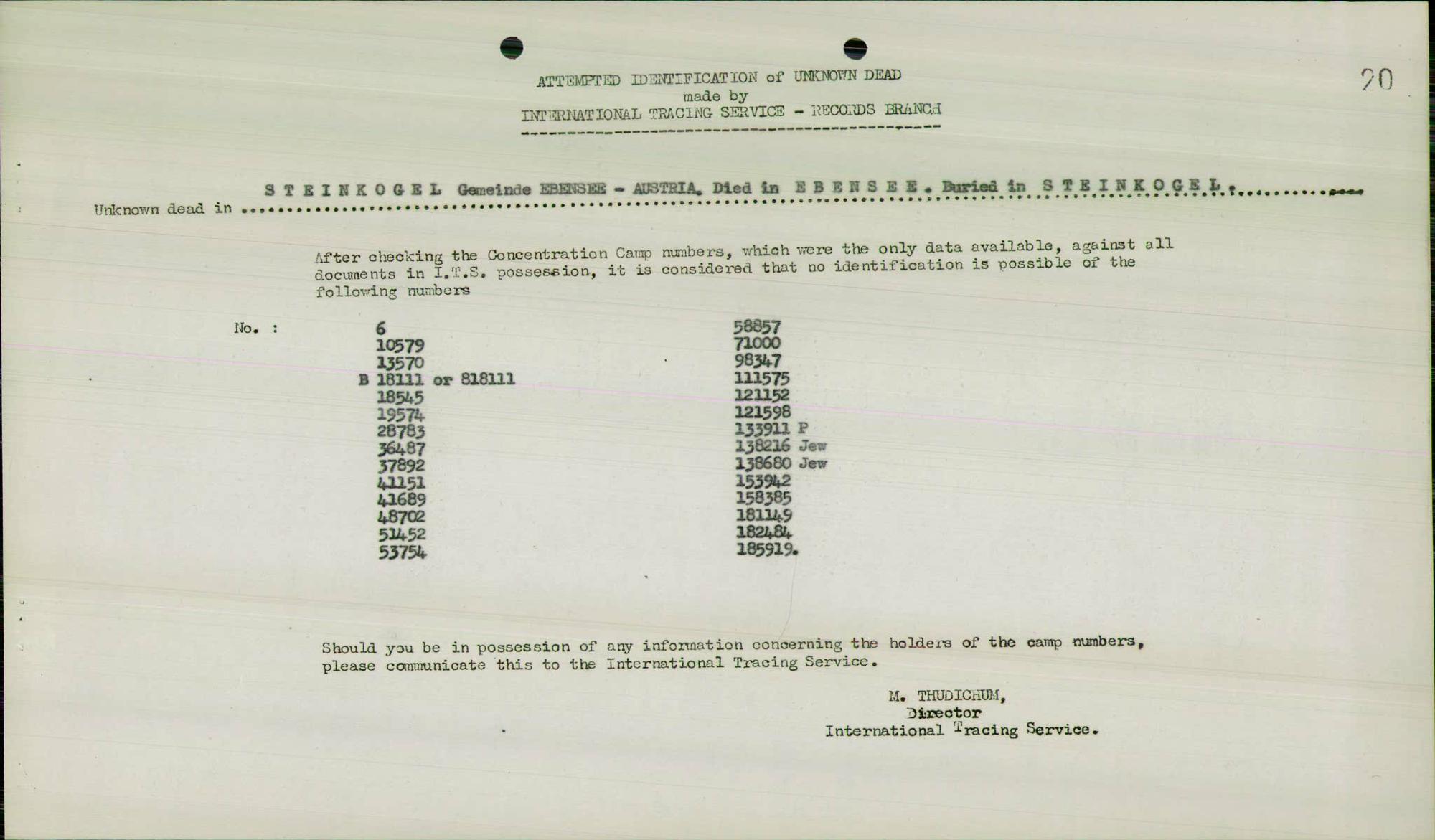 ATTEMPTED IDENTIFICATION of UNKNOWN DEAD
made by
INTERNATIONAL TRACING SERVICE - RECORDS BRANCH

20

Unknown dead in S T E I N K O G E L Gemeinde EBENSEE - AUSTRIA. Died in E B E N S E E. Buried in S T E I N K O G E L.

After checking the Concentration Camp numbers, which were the only data available, against all documents in I.T.S. possession, it is considered that no identification is possible of the following numbers

No. :

6
10579
13570
B 18111 or 818111
18545
19574
28783
36487
37892
41151
41689
48702
51452
53754

58857
71000
98347
111575
121152
121598
133911 P
138216 Jew
138680 Jew
153942
158385
181149
182484
185919.

Should you be in possession of any information concerning the holders of the camp numbers, please communicate this to the International Tracing Service.

M. THUDICHUM,
Director
International Tracing Service.